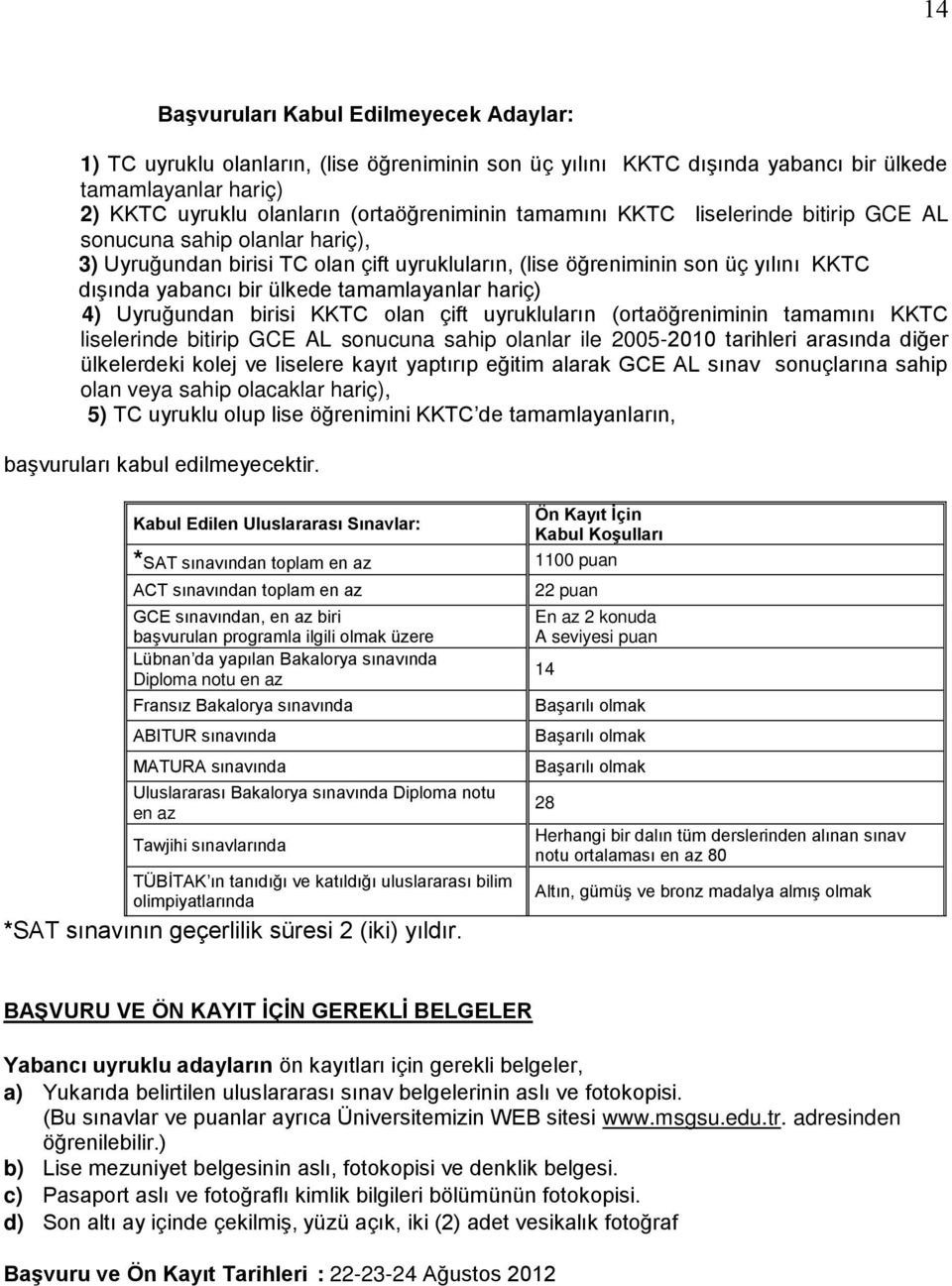 14

Başvuruları Kabul Edilmeyecek Adaylar:

1) TC uyruklu olanların, (lise öğreniminin son üç yılını KKTC dışında yabancı bir ülkede tamamlayanlar hariç)
2) KKTC uyruklu olanların (ortaöğreniminin tamamını KKTC liselerinde bitirip GCE AL sonucuna sahip olanlar hariç),
3) Uyruğundan birisi TC olan çift uyrukluların, (lise öğreniminin son üç yılını KKTC dışında yabancı bir ülkede tamamlayanlar hariç)
4) Uyruğundan birisi KKTC olan çift uyrukluların (ortaöğreniminin tamamını KKTC liselerinde bitirip GCE AL sonucuna sahip olanlar ile 2005-2010 tarihleri arasında diğer ülkelerdeki kolej ve liselere kayıt yaptırıp eğitim alarak GCE AL sınav sonuçlarına sahip olan veya sahip olacaklar hariç),
5) TC uyruklu olup lise öğrenimini KKTC'de tamamlayanların,

başvuruları kabul edilmeyecektir.

| Kabul Edilen Uluslararası Sınavlar: | Ön Kayıt İçin Kabul Koşulları |
|---|---|
| *SAT sınavından toplam en az | 1100 puan |
| ACT sınavından toplam en az | 22 puan |
| GCE sınavından, en az biri başvurulan programla ilgili olmak üzere | En az 2 konuda A seviyesi puan |
| Lübnan'da yapılan Bakalorya sınavında Diploma notu en az | 14 |
| Fransız Bakalorya sınavında | Başarılı olmak |
| ABITUR sınavında | Başarılı olmak |
| MATURA sınavında | Başarılı olmak |
| Uluslararası Bakalorya sınavında Diploma notu en az | 28 |
| Tawjihi sınavlarında | Herhangi bir dalın tüm derslerinden alınan sınav notu ortalaması en az 80 |
| TÜBİTAK'ın tanıdığı ve katıldığı uluslararası bilim olimpiyatlarında | Altın, gümüş ve bronz madalya almış olmak |

*SAT sınavının geçerlilik süresi 2 (iki) yıldır.

BAŞVURU VE ÖN KAYIT İÇİN GEREKLİ BELGELER

Yabancı uyruklu adayların ön kayıtları için gerekli belgeler,
a) Yukarıda belirtilen uluslararası sınav belgelerinin aslı ve fotokopisi. (Bu sınavlar ve puanlar ayrıca Üniversitemizin WEB sitesi www.msgsu.edu.tr. adresinden öğrenilebilir.)
b) Lise mezuniyet belgesinin aslı, fotokopisi ve denklik belgesi.
c) Pasaport aslı ve fotoğraflı kimlik bilgileri bölümünün fotokopisi.
d) Son altı ay içinde çekilmiş, yüzü açık, iki (2) adet vesikalık fotoğraf

Başvuru ve Ön Kayıt Tarihleri : 22-23-24 Ağustos 2012